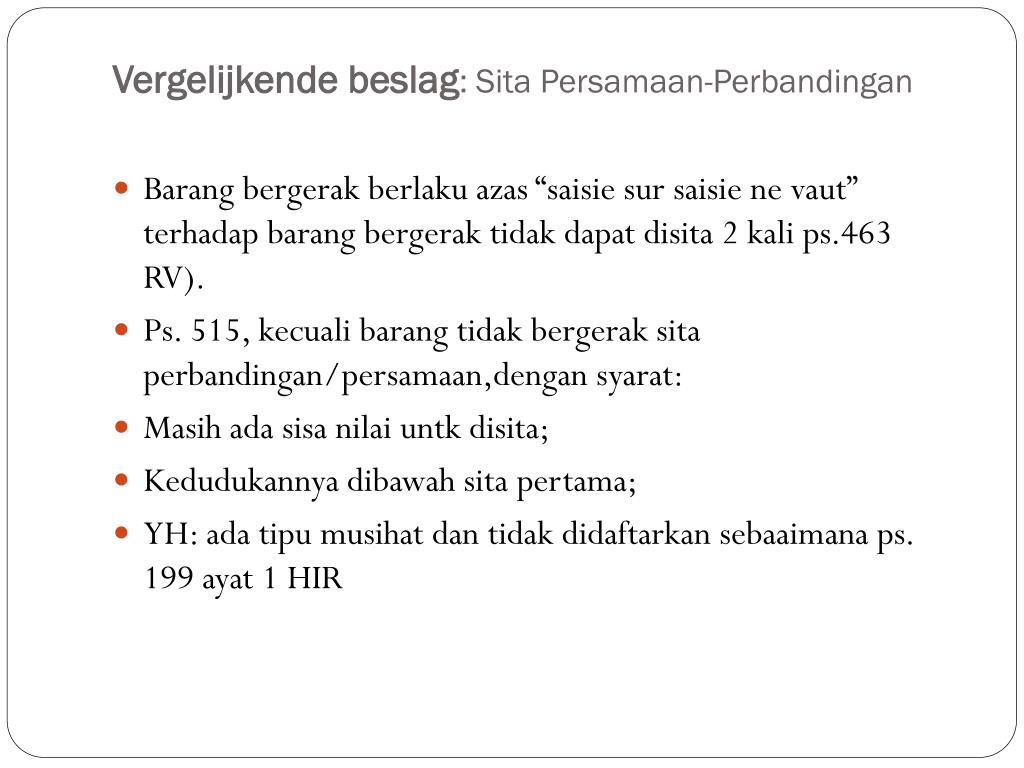 Vergelijkende beslag: Sita Persamaan-Perbandingan

- Barang bergerak berlaku azas “saisie sur saisie ne vaut” terhadap barang bergerak tidak dapat disita 2 kali ps.463 RV).
- Ps. 515, kecuali barang tidak bergerak sita perbandingan/persamaan,dengan syarat:
- Masih ada sisa nilai untk disita;
- Kedudukannya dibawah sita pertama;
- YH: ada tipu musihat dan tidak didaftarkan sebaaimana ps. 199 ayat 1 HIR